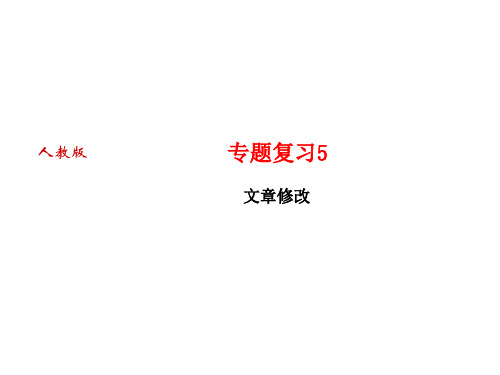 人教版

专题复习5

文章修改